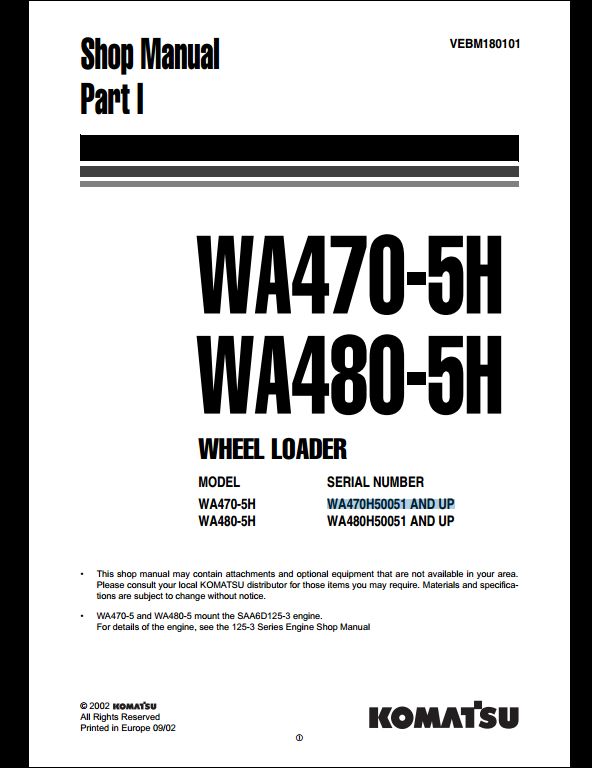 Shop Manual
Part I

VEBM180101

WA470-5H
WA480-5H

WHEEL LOADER

| MODEL | SERIAL NUMBER |
|---|---|
| WA470-5H | WA470H50051 AND UP |
| WA480-5H | WA480H50051 AND UP |

• This shop manual may contain attachments and optional equipment that are not available in your area. Please consult your local KOMATSU distributor for those items you may require. Materials and specifications are subject to change without notice.

• WA470-5 and WA480-5 mount the SAA6D125-3 engine. For details of the engine, see the 125-3 Series Engine Shop Manual

© 2002 KOMATSU
All Rights Reserved
Printed in Europe 09/02

KOMATSU

①